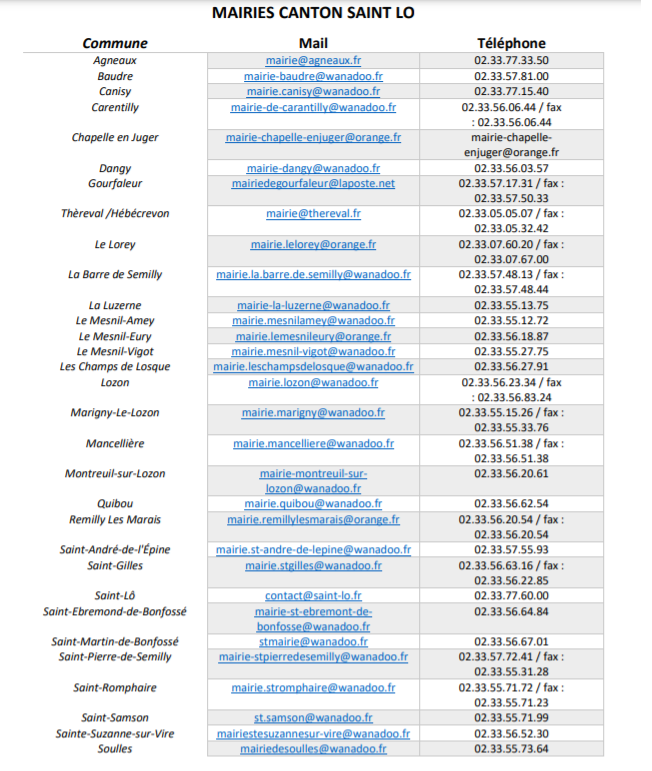 MAIRIES CANTON SAINT LO

| Commune | Mail | Téléphone |
|---|---|---|
| Agneaux | mairie@agneaux.fr | 02.33.77.33.50 |
| Baudre | mairie-baudre@wanadoo.fr | 02.33.57.81.00 |
| Canisy | mairie.canisy@wanadoo.fr | 02.33.77.15.40 |
| Carentilly | mairie-de-carantilly@wanadoo.fr | 02.33.56.06.44 / fax : 02.33.56.06.44 |
| Chapelle en Juger | mairie-chapelle-enjuger@orange.fr | mairie-chapelle-enjuger@orange.fr |
| Dangy | mairie-dangy@wanadoo.fr | 02.33.56.03.57 |
| Gourfaleur | mairiedegourfaleur@laposte.net | 02.33.57.17.31 / fax : 02.33.57.50.33 |
| Thèreval /Hébécrevon | mairie@thereval.fr | 02.33.05.05.07 / fax : 02.33.05.32.42 |
| Le Lorey | mairie.lelorey@orange.fr | 02.33.07.60.20 / fax : 02.33.07.67.00 |
| La Barre de Semilly | mairie.la.barre.de.semilly@wanadoo.fr | 02.33.57.48.13 / fax : 02.33.57.48.44 |
| La Luzerne | mairie-la-luzerne@wanadoo.fr | 02.33.55.13.75 |
| Le Mesnil-Amey | mairie.mesnilamey@wanadoo.fr | 02.33.55.12.72 |
| Le Mesnil-Eury | mairie.lemesnileury@orange.fr | 02.33.56.18.87 |
| Le Mesnil-Vigot | mairie.mesnil-vigot@wanadoo.fr | 02.33.55.27.75 |
| Les Champs de Losque | mairie.leschampsdelosque@wanadoo.fr | 02.33.56.27.91 |
| Lozon | mairie.lozon@wanadoo.fr | 02.33.56.23.34 / fax : 02.33.56.83.24 |
| Marigny-Le-Lozon | mairie.marigny@wanadoo.fr | 02.33.55.15.26 / fax : 02.33.55.33.76 |
| Mancellière | mairie.mancelliere@wanadoo.fr | 02.33.56.51.38 / fax : 02.33.56.51.38 |
| Montreuil-sur-Lozon | mairie-montreuil-sur-lozon@wanadoo.fr | 02.33.56.20.61 |
| Quibou | mairie.quibou@wanadoo.fr | 02.33.56.62.54 |
| Remilly Les Marais | mairie.remillylesmarais@orange.fr | 02.33.56.20.54 / fax : 02.33.56.20.54 |
| Saint-André-de-l'Épine | mairie.st-andre-de-lepine@wanadoo.fr | 02.33.57.55.93 |
| Saint-Gilles | mairie.stgilles@wanadoo.fr | 02.33.56.63.16 / fax : 02.33.56.22.85 |
| Saint-Lô | contact@saint-lo.fr | 02.33.77.60.00 |
| Saint-Ebremond-de-Bonfossé | mairie-st-ebremont-de-bonfosse@wanadoo.fr | 02.33.56.64.84 |
| Saint-Martin-de-Bonfossé | stmairie@wanadoo.fr | 02.33.56.67.01 |
| Saint-Pierre-de-Semilly | mairie-stpierredesemilly@wanadoo.fr | 02.33.57.72.41 / fax : 02.33.55.31.28 |
| Saint-Romphaire | mairie.stromphaire@wanadoo.fr | 02.33.55.71.72 / fax : 02.33.55.71.23 |
| Saint-Samson | st.samson@wanadoo.fr | 02.33.55.71.99 |
| Sainte-Suzanne-sur-Vire | mairiestesuzannesur-vire@wanadoo.fr | 02.33.56.52.30 |
| Soulles | mairiedesoulles@wanadoo.fr | 02.33.55.73.64 |